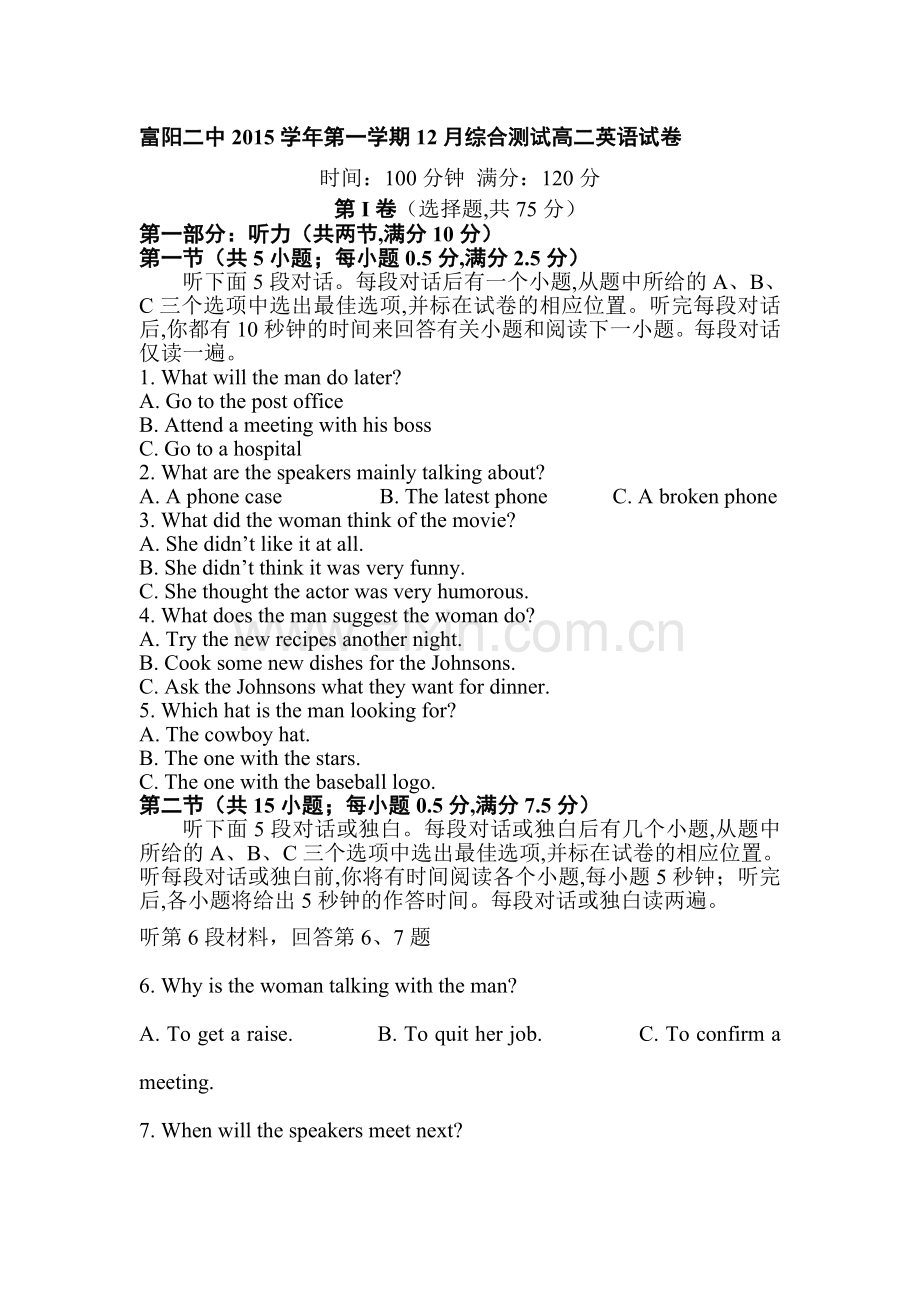 富阳二中2015学年第一学期12月综合测试高二英语试卷

时间：100分钟 满分：120分

第I卷（选择题,共75分）

第一部分：听力（共两节,满分10分）

第一节（共5小题；每小题0.5分,满分2.5分）

听下面5段对话。每段对话后有一个小题,从题中所给的A、B、C三个选项中选出最佳选项,并标在试卷的相应位置。听完每段对话后,你都有10秒钟的时间来回答有关小题和阅读下一小题。每段对话仅读一遍。

1. What will the man do later?
A. Go to the post office
B. Attend a meeting with his boss
C. Go to a hospital
2. What are the speakers mainly talking about?
A. A phone case B. The latest phone C. A broken phone
3. What did the woman think of the movie?
A. She didn't like it at all.
B. She didn't think it was very funny.
C. She thought the actor was very humorous.
4. What does the man suggest the woman do?
A. Try the new recipes another night.
B. Cook some new dishes for the Johnsons.
C. Ask the Johnsons what they want for dinner.
5. Which hat is the man looking for?
A. The cowboy hat.
B. The one with the stars.
C. The one with the baseball logo.

第二节（共15小题；每小题0.5分,满分7.5分）

听下面5段对话或独白。每段对话或独白后有几个小题,从题中所给的A、B、C三个选项中选出最佳选项,并标在试卷的相应位置。听每段对话或独白前,你将有时间阅读各个小题,每小题5秒钟；听完后,各小题将给出5秒钟的作答时间。每段对话或独白读两遍。

听第6段材料，回答第6、7题

6. Why is the woman talking with the man?

A. To get a raise. B. To quit her job. C. To confirm a meeting.

7. When will the speakers meet next?

www.zixin.com.cn